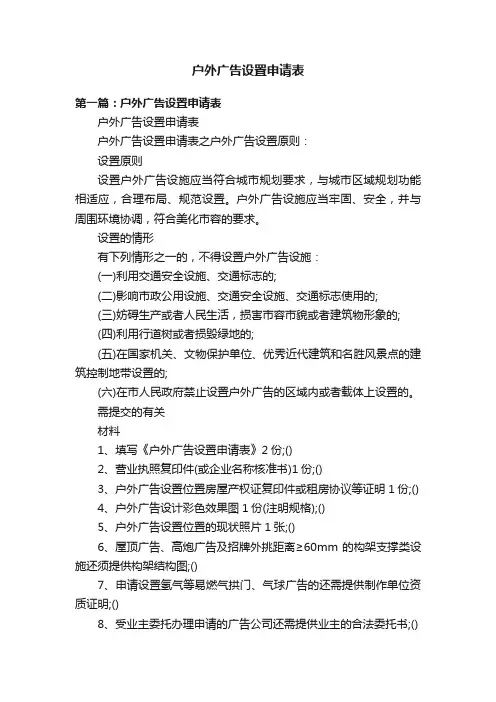 户外广告设置申请表

第一篇：户外广告设置申请表

户外广告设置申请表

户外广告设置申请表之户外广告设置原则：

设置原则

设置户外广告设施应当符合城市规划要求，与城市区域规划功能相适应，合理布局、规范设置。户外广告设施应当牢固、安全，并与周围环境协调，符合美化市容的要求。

设置的情形

有下列情形之一的，不得设置户外广告设施：

(一)利用交通安全设施、交通标志的;

(二)影响市政公用设施、交通安全设施、交通标志使用的;

(三)妨碍生产或者人民生活，损害市容市貌或者建筑物形象的;

(四)利用行道树或者损毁绿地的;

(五)在国家机关、文物保护单位、优秀近代建筑和名胜风景点的建筑控制地带设置的;

(六)在市人民政府禁止设置户外广告的区域内或者载体上设置的。

需提交的有关

材料

1、填写《户外广告设置申请表》2 份;()

2、营业执照复印件(或企业名称核准书)1 份;()

3、户外广告设置位置房屋产权证复印件或租房协议等证明 1 份;()

4、户外广告设计彩色效果图 1 份(注明规格);()

5、户外广告设置位置的现状照片 1 张;()

6、屋顶广告、高炮广告及招牌外挑距离≥60mm 的构架支撑类设施还须提供构架结构图;()

7、申请设置氢气等易燃气拱门、气球广告的还需提供制作单位资质证明;()

8、受业主委托办理申请的广告公司还需提供业主的合法委托书;()